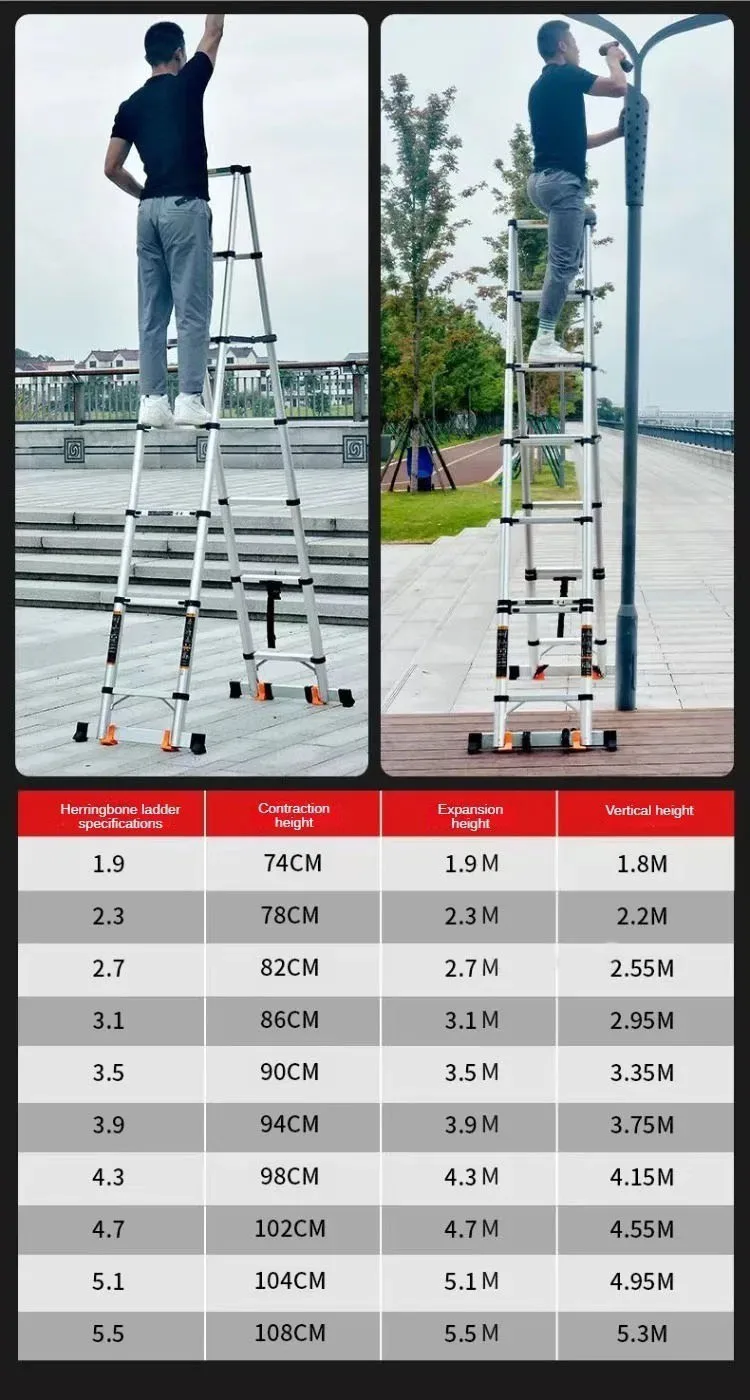 | Herringbone ladder specifications | Contraction height | Expansion height | Vertical height |
|---|---|---|---|
| 1.9 | 74CM | 1.9 M | 1.8M |
| 2.3 | 78CM | 2.3 M | 2.2M |
| 2.7 | 82CM | 2.7 M | 2.55M |
| 3.1 | 86CM | 3.1 M | 2.95M |
| 3.5 | 90CM | 3.5 M | 3.35M |
| 3.9 | 94CM | 3.9 M | 3.75M |
| 4.3 | 98CM | 4.3 M | 4.15M |
| 4.7 | 102CM | 4.7 M | 4.55M |
| 5.1 | 104CM | 5.1 M | 4.95M |
| 5.5 | 108CM | 5.5 M | 5.3M |